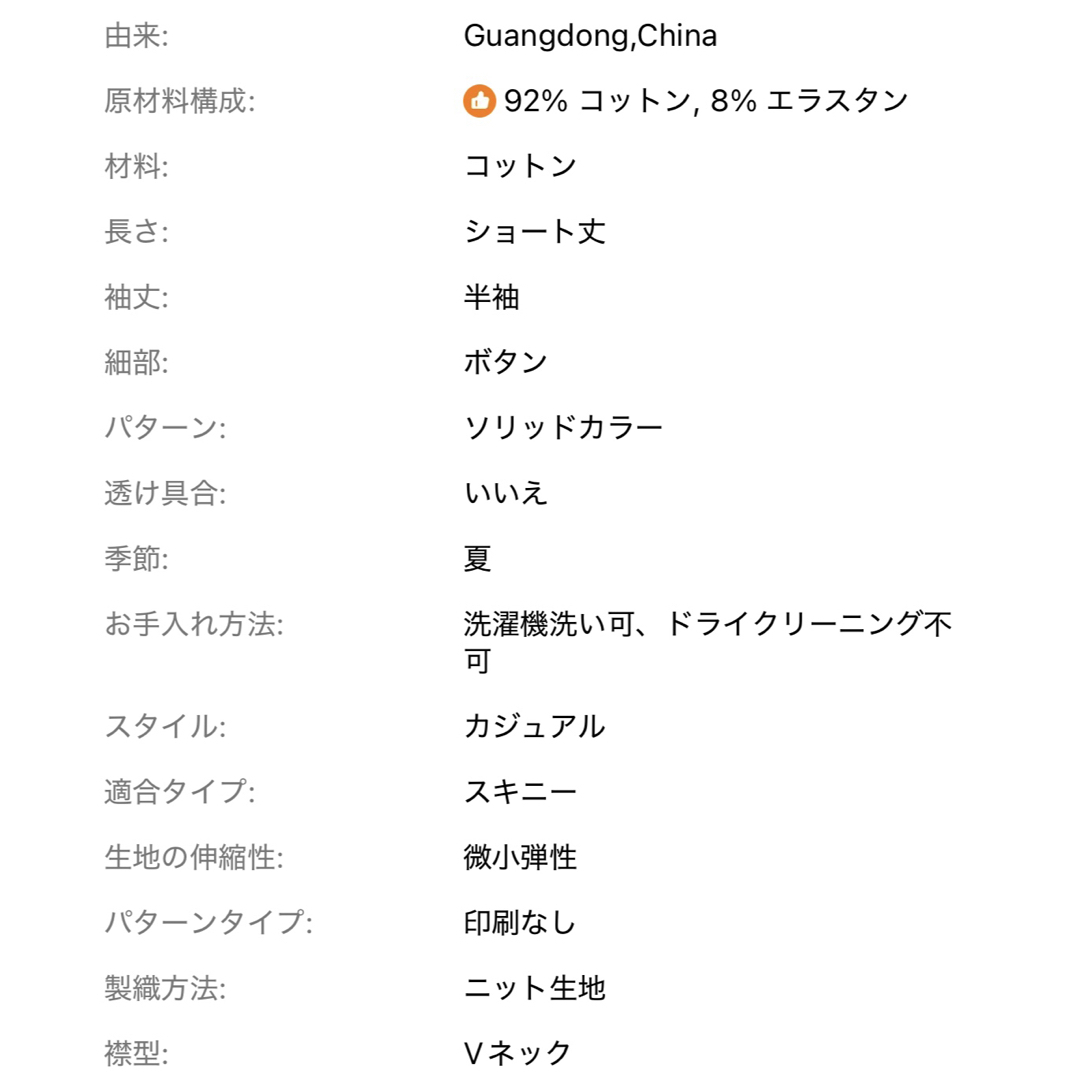 | | |
|---|---|
| 由来: | Guangdong,China |
| 原材料構成: | 92% コットン, 8% エラスタン |
| 材料: | コットン |
| 長さ: | ショート丈 |
| 袖丈: | 半袖 |
| 細部: | ボタン |
| パターン: | ソリッドカラー |
| 透け具合: | いいえ |
| 季節: | 夏 |
| お手入れ方法: | 洗濯機洗い可、ドライクリーニング不可 |
| スタイル: | カジュアル |
| 適合タイプ: | スキニー |
| 生地の伸縮性: | 微小弾性 |
| パターンタイプ: | 印刷なし |
| 製織方法: | ニット生地 |
| 襟型: | Vネック |